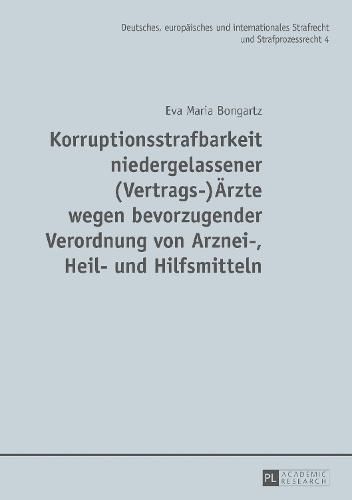 Deutsches, europäisches und internationales Strafrecht und Strafprozessrecht 4

Eva Maria Bongartz

Korruptionsstrafbarkeit niedergelassener (Vertrags-)Ärzte wegen bevorzugender Verordnung von Arznei-, Heil- und Hilfsmitteln

PL ACADEMIC RESEARCH